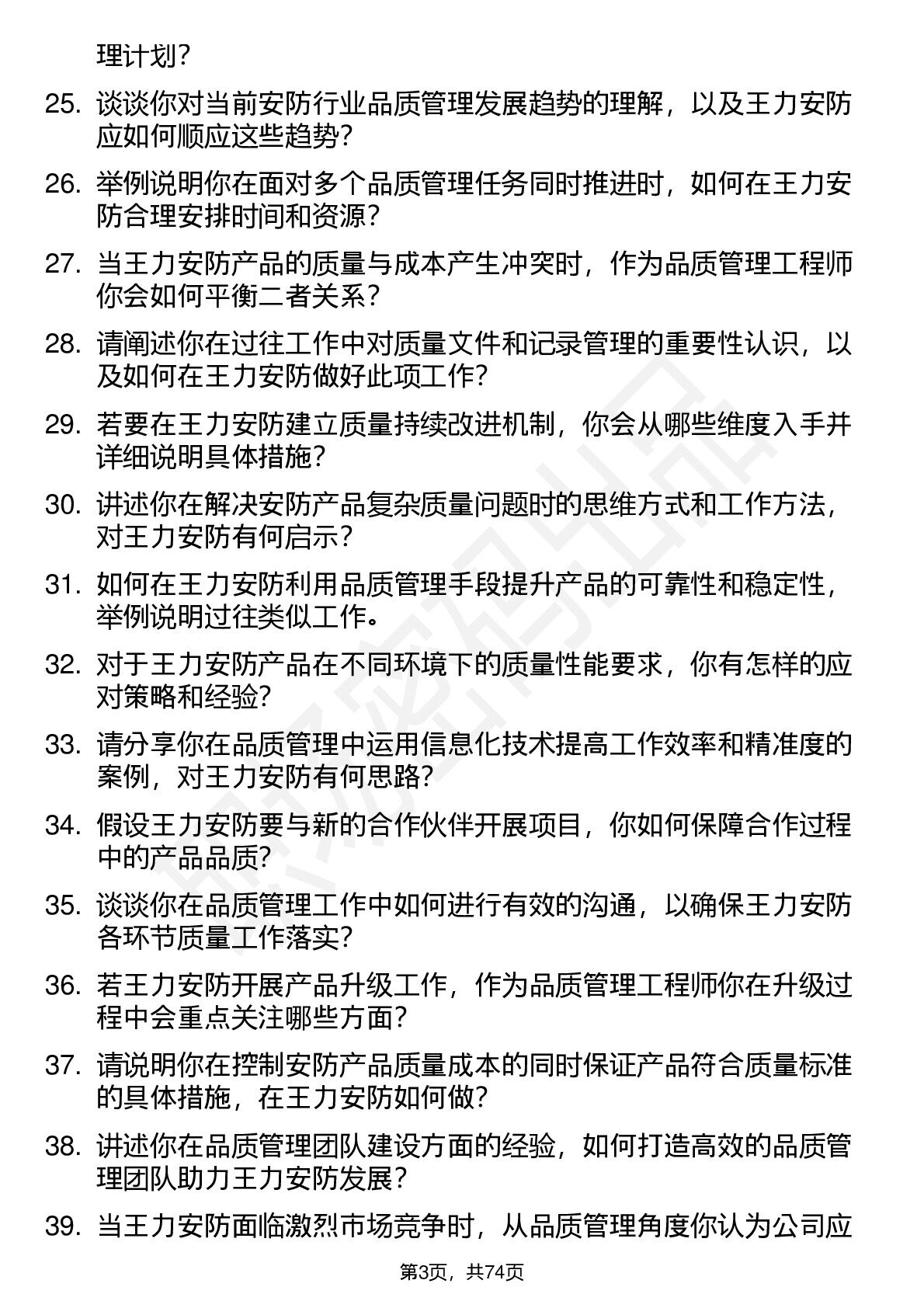 理计划？

25. 谈谈你对当前安防行业品质管理发展趋势的理解，以及王力安防应如何顺应这些趋势？

26. 举例说明你在面对多个品质管理任务同时推进时，如何在王力安防合理安排时间和资源？

27. 当王力安防产品的质量与成本产生冲突时，作为品质管理工程师你会如何平衡二者关系？

28. 请阐述你在过往工作中对质量文件和记录管理的重要性认识，以及如何在王力安防做好此项工作？

29. 若要在王力安防建立质量持续改进机制，你会从哪些维度入手并详细说明具体措施？

30. 讲述你在解决安防产品复杂质量问题时的思维方式和工作方法，对王力安防有何启示？

31. 如何在王力安防利用品质管理手段提升产品的可靠性和稳定性，举例说明过往类似工作。

32. 对于王力安防产品在不同环境下的质量性能要求，你有怎样的应对策略和经验？

33. 请分享你在品质管理中运用信息化技术提高工作效率和精准度的案例，对王力安防有何思路？

34. 假设王力安防要与新的合作伙伴开展项目，你如何保障合作过程中的产品品质？

35. 谈谈你在品质管理工作中如何进行有效的沟通，以确保王力安防各环节质量工作落实？

36. 若王力安防开展产品升级工作，作为品质管理工程师你在升级过程中会重点关注哪些方面？

37. 请说明你在控制安防产品质量成本的同时保证产品符合质量标准的具体措施，在王力安防如何做？

38. 讲述你在品质管理团队建设方面的经验，如何打造高效的品质管理团队助力王力安防发展？

39. 当王力安防面临激烈市场竞争时，从品质管理角度你认为公司应

第3页，共74页